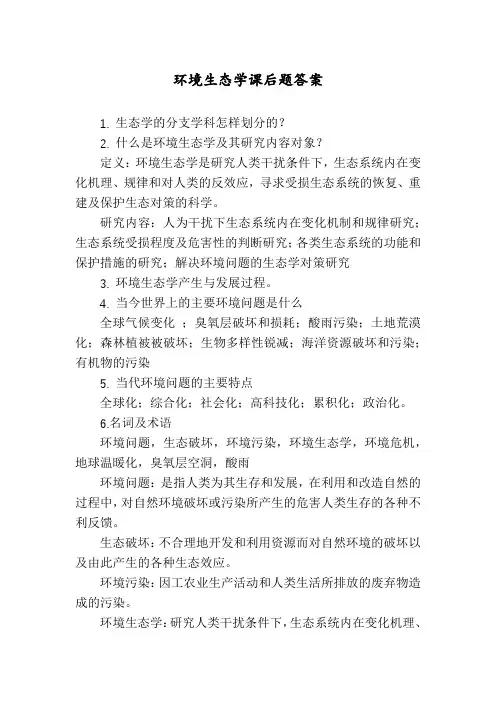 环境生态学课后题答案

1. 生态学的分支学科怎样划分的？

2. 什么是环境生态学及其研究内容对象？

定义：环境生态学是研究人类干扰条件下，生态系统内在变化机理、规律和对人类的反效应，寻求受损生态系统的恢复、重建及保护生态对策的科学。

研究内容：人为干扰下生态系统内在变化机制和规律研究；生态系统受损程度及危害性的判断研究；各类生态系统的功能和保护措施的研究；解决环境问题的生态学对策研究

3. 环境生态学产生与发展过程。

4. 当今世界上的主要环境问题是什么

全球气候变化 ；臭氧层破坏和损耗；酸雨污染；土地荒漠化；森林植被被破坏；生物多样性锐减；海洋资源破坏和污染；有机物的污染

5. 当代环境问题的主要特点

全球化；综合化；社会化；高科技化；累积化；政治化。

6.名词及术语

环境问题，生态破坏，环境污染，环境生态学，环境危机，地球温暖化，臭氧层空洞，酸雨

环境问题：是指人类为其生存和发展，在利用和改造自然的过程中，对自然环境破坏或污染所产生的危害人类生存的各种不利反馈。

生态破坏：不合理地开发和利用资源而对自然环境的破坏以及由此产生的各种生态效应。

环境污染：因工农业生产活动和人类生活所排放的废弃物造成的污染。

环境生态学：研究人类干扰条件下，生态系统内在变化机理、